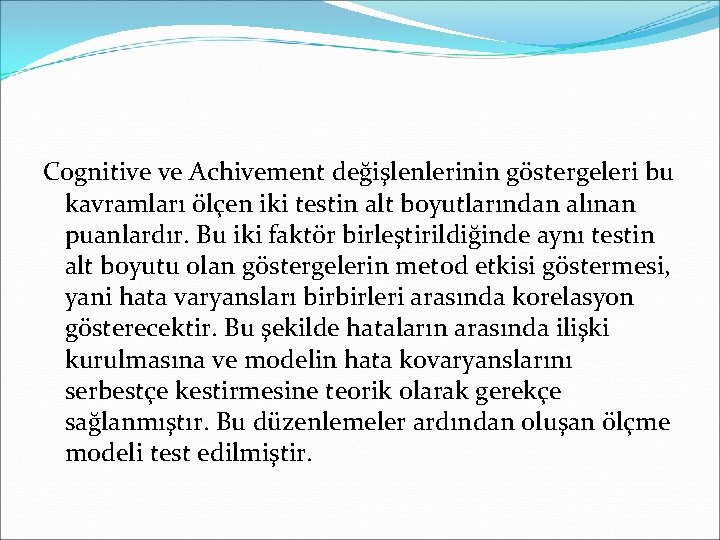 Cognitive ve Achivement değişlenlerinin göstergeleri bu kavramları ölçen iki testin alt boyutlarından alınan puanlardır. Bu iki faktör birleştirildiğinde aynı testin alt boyutu olan göstergelerin metod etkisi göstermesi, yani hata varyansları birbirleri arasında korelasyon gösterecektir. Bu şekilde hataların arasında ilişki kurulmasına ve modelin hata kovaryanslarını serbestçe kestirmesine teorik olarak gerekçe sağlanmıştır. Bu düzenlemeler ardından oluşan ölçme modeli test edilmiştir.